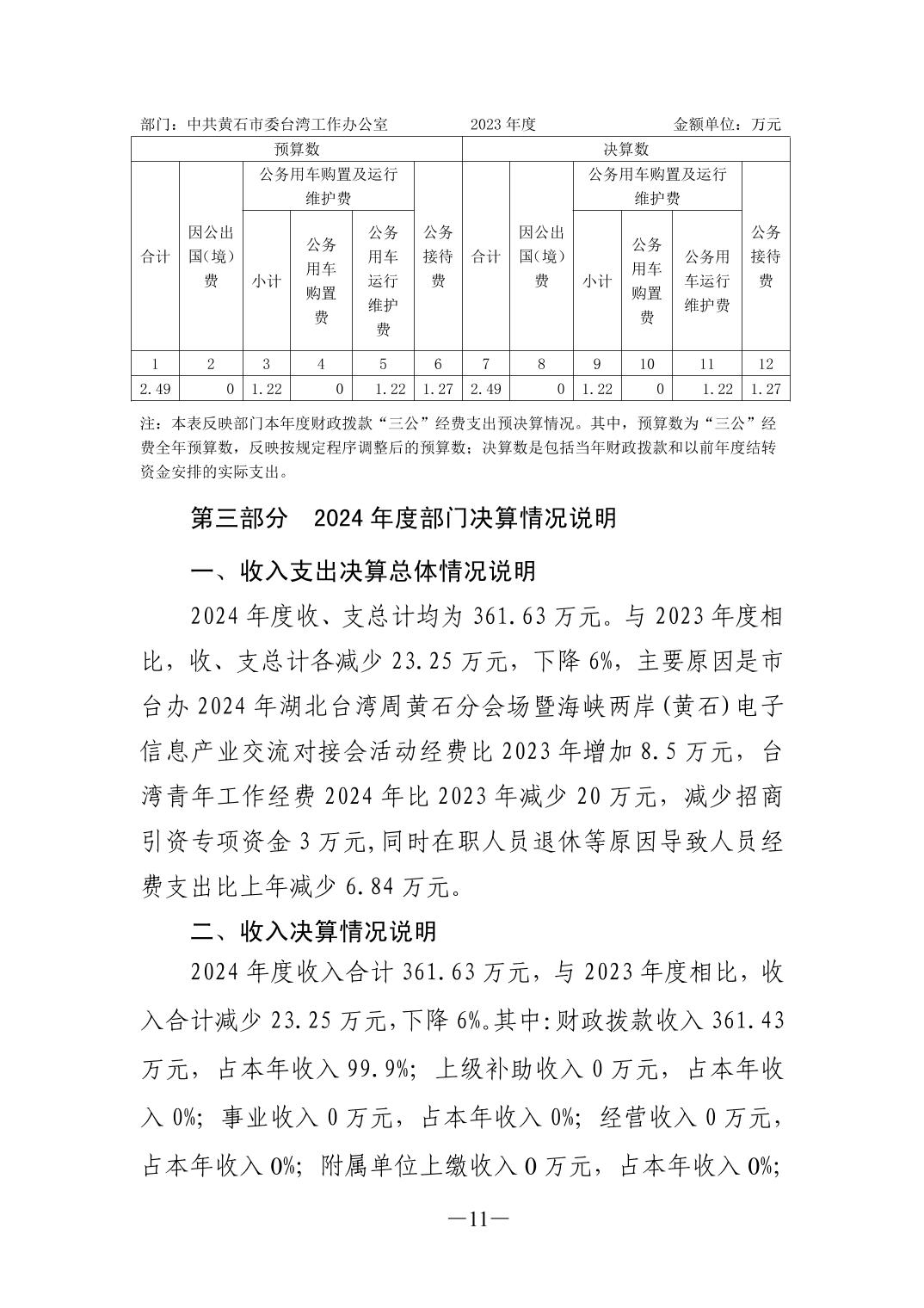 部门：中共黄石市委台湾工作办公室　　2023 年度　　金额单位：万元

| 预算数 | | | | | | 决算数 | | | | | |
|---|---|---|---|---|---|---|---|---|---|---|---|
| 合计 | 因公出国(境)费 | 公务用车购置及运行维护费 | | | 公务接待费 | 合计 | 因公出国(境)费 | 公务用车购置及运行维护费 | | | 公务接待费 |
| | | 小计 | 公务用车购置费 | 公务用车运行维护费 | | | | 小计 | 公务用车购置费 | 公务用车运行维护费 | |
| 1 | 2 | 3 | 4 | 5 | 6 | 7 | 8 | 9 | 10 | 11 | 12 |
| 2.49 | 0 | 1.22 | 0 | 1.22 | 1.27 | 2.49 | 0 | 1.22 | 0 | 1.22 | 1.27 |

注：本表反映部门本年度财政拨款“三公”经费支出预决算情况。其中，预算数为“三公”经费全年预算数，反映按规定程序调整后的预算数；决算数是包括当年财政拨款和以前年度结转资金安排的实际支出。

第三部分　2024 年度部门决算情况说明

一、收入支出决算总体情况说明

2024 年度收、支总计均为 361.63 万元。与 2023 年度相比，收、支总计各减少 23.25 万元，下降 6%，主要原因是市台办 2024 年湖北台湾周黄石分会场暨海峡两岸(黄石)电子信息产业交流对接会活动经费比 2023 年增加 8.5 万元，台湾青年工作经费 2024 年比 2023 年减少 20 万元，减少招商引资专项资金 3 万元,同时在职人员退休等原因导致人员经费支出比上年减少 6.84 万元。

二、收入决算情况说明

2024 年度收入合计 361.63 万元，与 2023 年度相比，收入合计减少 23.25 万元,下降 6%。其中:财政拨款收入 361.43 万元，占本年收入 99.9%；上级补助收入 0 万元，占本年收入 0%；事业收入 0 万元，占本年收入 0%；经营收入 0 万元，占本年收入 0%；附属单位上缴收入 0 万元，占本年收入 0%；

—11—